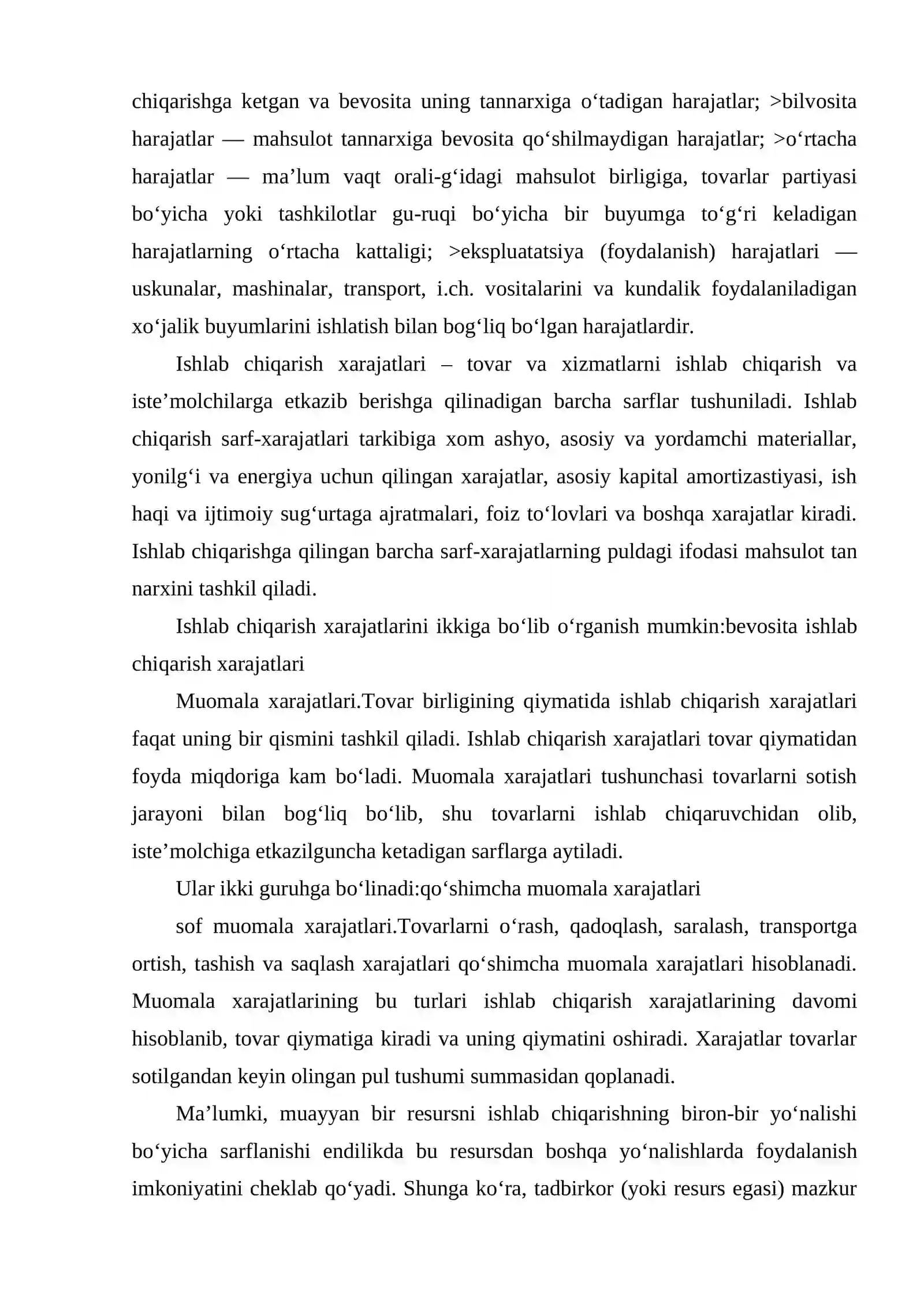 chiqarishga ketgan va bevosita uning tannarxiga o‘tadigan harajatlar; >bilvosita harajatlar — mahsulot tannarxiga bevosita qo‘shilmaydigan harajatlar; >o‘rtacha harajatlar — ma’lum vaqt orali-g‘idagi mahsulot birligiga, tovarlar partiyasi bo‘yicha yoki tashkilotlar gu-ruqi bo‘yicha bir buyumga to‘g‘ri keladigan harajatlarning o‘rtacha kattaligi; >ekspluatatsiya (foydalanish) harajatlari — uskunalar, mashinalar, transport, i.ch. vositalarini va kundalik foydalaniladigan xo‘jalik buyumlarini ishlatish bilan bog‘liq bo‘lgan harajatlardir.

Ishlab chiqarish xarajatlari – tovar va xizmatlarni ishlab chiqarish va iste’molchilarga etkazib berishga qilinadigan barcha sarflar tushuniladi. Ishlab chiqarish sarf-xarajatlari tarkibiga xom ashyo, asosiy va yordamchi materiallar, yonilg‘i va energiya uchun qilingan xarajatlar, asosiy kapital amortizastiyasi, ish haqi va ijtimoiy sug‘urtaga ajratmalari, foiz to‘lovlari va boshqa xarajatlar kiradi. Ishlab chiqarishga qilingan barcha sarf-xarajatlarning puldagi ifodasi mahsulot tan narxini tashkil qiladi.

Ishlab chiqarish xarajatlarini ikkiga bo‘lib o‘rganish mumkin:bevosita ishlab chiqarish xarajatlari

Muomala xarajatlari.Tovar birligining qiymatida ishlab chiqarish xarajatlari faqat uning bir qismini tashkil qiladi. Ishlab chiqarish xarajatlari tovar qiymatidan foyda miqdoriga kam bo‘ladi. Muomala xarajatlari tushunchasi tovarlarni sotish jarayoni bilan bog‘liq bo‘lib, shu tovarlarni ishlab chiqaruvchidan olib, iste’molchiga etkazilguncha ketadigan sarflarga aytiladi.

Ular ikki guruhga bo‘linadi:qo‘shimcha muomala xarajatlari

sof muomala xarajatlari.Tovarlarni o‘rash, qadoqlash, saralash, transportga ortish, tashish va saqlash xarajatlari qo‘shimcha muomala xarajatlari hisoblanadi. Muomala xarajatlarining bu turlari ishlab chiqarish xarajatlarining davomi hisoblanib, tovar qiymatiga kiradi va uning qiymatini oshiradi. Xarajatlar tovarlar sotilgandan keyin olingan pul tushumi summasidan qoplanadi.

Ma’lumki, muayyan bir resursni ishlab chiqarishning biron-bir yo‘nalishi bo‘yicha sarflanishi endilikda bu resursdan boshqa yo‘nalishlarda foydalanish imkoniyatini cheklab qo‘yadi. Shunga ko‘ra, tadbirkor (yoki resurs egasi) mazkur